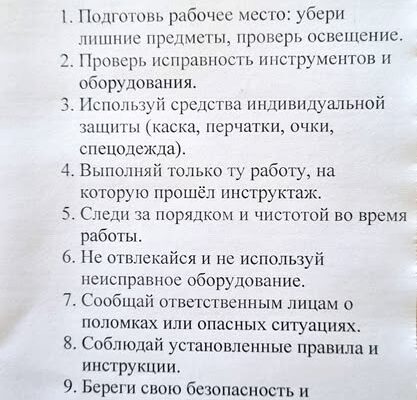 1. Подготовь рабочее место: убери лишние предметы, проверь освещение.
2. Проверь исправность инструментов и оборудования.
3. Используй средства индивидуальной защиты (каска, перчатки, очки, спецодежда).
4. Выполняй только ту работу, на которую прошёл инструктаж.
5. Следи за порядком и чистотой во время работы.
6. Не отвлекайся и не используй неисправное оборудование.
7. Сообщай ответственным лицам о поломках или опасных ситуациях.
8. Соблюдай установленные правила и инструкции.
9. Береги свою безопасность и